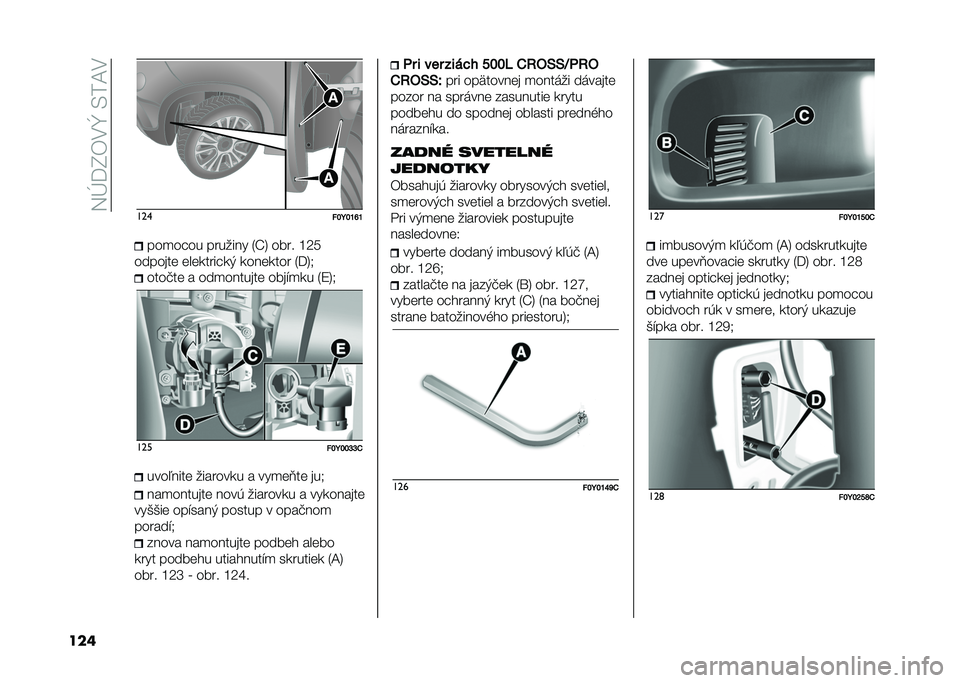 NÚDZOVÝ STAV

A
A
124
F0Y0161

pomocou pružiny (C) obr. 125 odpojte elektrický konektor (D);
otočte a odmontujte objímku (E);

C
E
D
125
F0Y0033C

uvoľnite žiarovku a vymeňte ju;
namontujte novú žiarovku a vykonajte vyššie opísaný postup v opačnom poradí;
znova namontujte podbeh alebo kryt podbehu utiahnutím skrutiek (A) obr. 123 - obr. 124.

Pri verziách 500L CROSS/PRO CROSS: pri opätovnej montáži dávajte pozor na správne zasunutie krytu podbehu do spodnej oblasti predného nárazníka.

ZADNÉ SVETELNÉ JEDNOTKY

Obsahujú žiarovky obrysových svetiel, smerových svetiel a brzdových svetiel. Pri výmene žiaroviek postupujte nasledovne:
vyberte dodaný imbusový kľúč (A) obr. 126;
zatlačte na jazýček (B) obr. 127, vyberte ochranný kryt (C) (na bočnej strane batožinového priestoru);

A
126
F0Y0149C

B
C
127
F0Y0150C

imbusovým kľúčom (A) odskrutkujte dve upevňovacie skrutky (D) obr. 128 zadnej optickej jednotky;
vytiahnite optickú jednotku pomocou obidvoch rúk v smere, ktorý ukazuje šípka obr. 129;

D
128
F0Y0258C

124

carmanualsonline.info